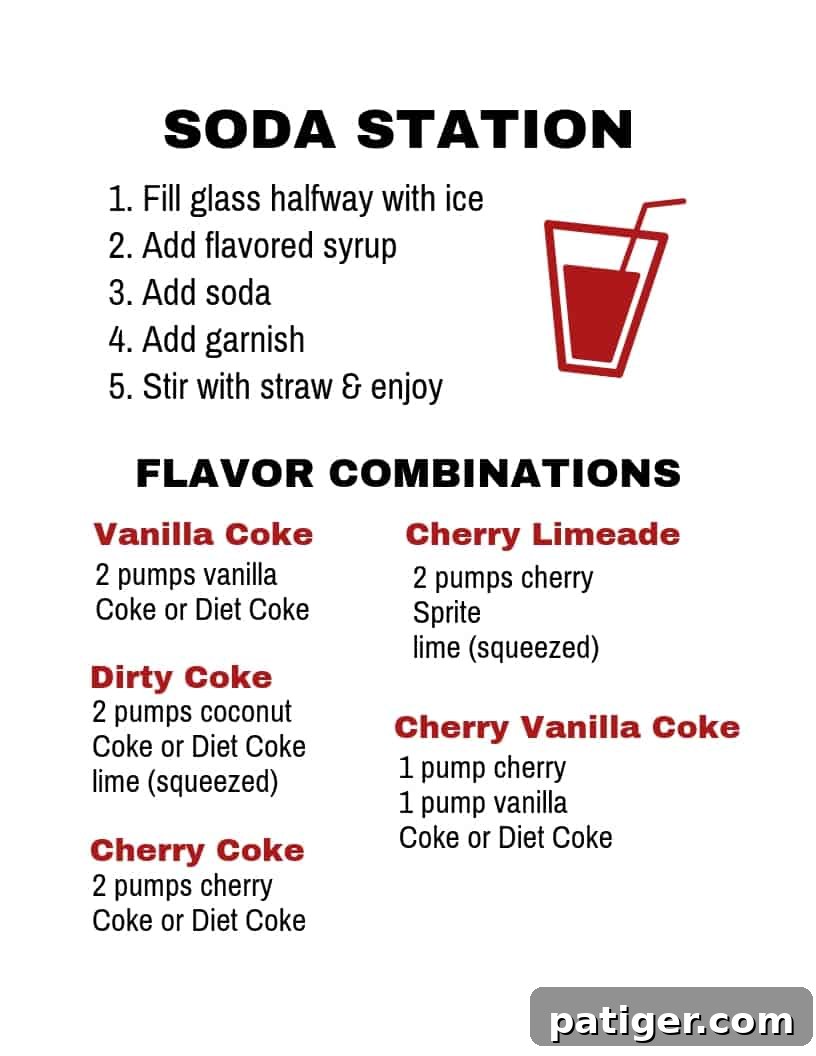 SODA STATION

1. Fill glass halfway with ice
2. Add flavored syrup
3. Add soda
4. Add garnish
5. Stir with straw & enjoy

FLAVOR COMBINATIONS

Vanilla Coke
2 pumps vanilla
Coke or Diet Coke

Dirty Coke
2 pumps coconut
Coke or Diet Coke
lime (squeezed)

Cherry Coke
2 pumps cherry
Coke or Diet Coke

Cherry Limeade
2 pumps cherry
Sprite
lime (squeezed)

Cherry Vanilla Coke
1 pump cherry
1 pump vanilla
Coke or Diet Coke

patiger.com